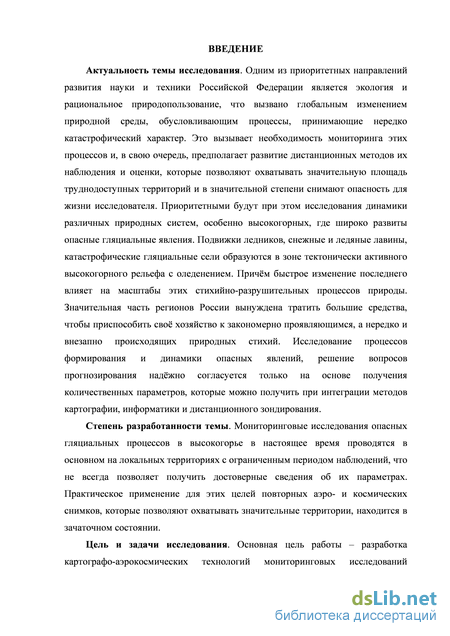 ВВЕДЕНИЕ

Актуальность темы исследования. Одним из приоритетных направлений развития науки и техники Российской Федерации является экология и рациональное природопользование, что вызвано глобальным изменением природной среды, обусловливающим процессы, принимающие нередко катастрофический характер. Это вызывает необходимость мониторинга этих процессов и, в свою очередь, предполагает развитие дистанционных методов их наблюдения и оценки, которые позволяют охватывать значительную площадь труднодоступных территорий и в значительной степени снимают опасность для жизни исследователя. Приоритетными будут при этом исследования динамики различных природных систем, особенно высокогорных, где широко развиты опасные гляциальные явления. Подвижки ледников, снежные и ледяные лавины, катастрофические гляциальные сели образуются в зоне тектонически активного высокогорного рельефа с оледенением. Причём быстрое изменение последнего влияет на масштабы этих стихийно-разрушительных процессов природы. Значительная часть регионов России вынуждена тратить большие средства, чтобы приспособить своё хозяйство к закономерно проявляющимся, а нередко и внезапно происходящих природных стихий. Исследование процессов формирования и динамики опасных явлений, решение вопросов прогнозирования надёжно согласуется только на основе получения количественных параметров, которые можно получить при интеграции методов картографии, информатики и дистанционного зондирования.

Степень разработанности темы. Мониторинговые исследования опасных гляциальных процессов в высокогорье в настоящее время проводятся в основном на локальных территориях с ограниченным периодом наблюдений, что не всегда позволяет получить достоверные сведения об их параметрах. Практическое применение для этих целей повторных аэро- и космических снимков, которые позволяют охватывать значительные территории, находится в зачаточном состоянии.

Цель и задачи исследования. Основная цель работы – разработка картографо-аэрокосмических технологий мониторинговых исследований

dsLib.net
библиотека диссертаций